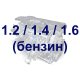 1.2 / 1.4 / 1.6
(бензин)